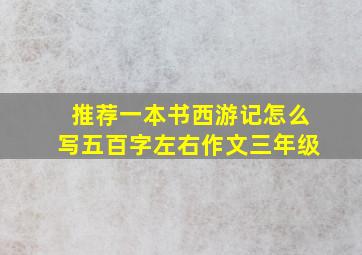 推荐一本书西游记怎么写五百字左右作文三年级